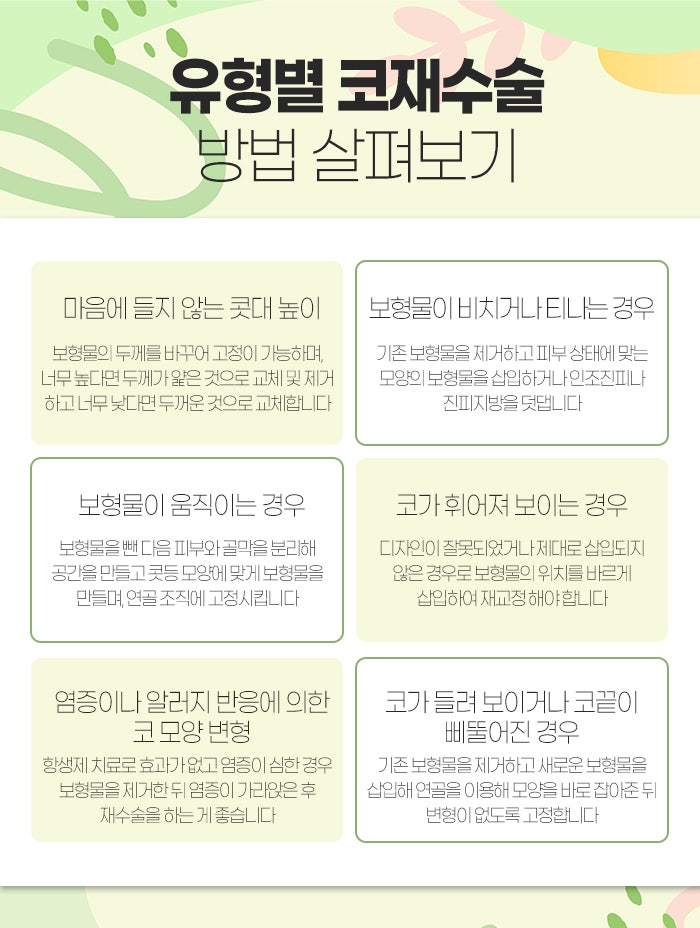 유형별 코재수술
방법 살펴보기

마음에 들지 않는 콧대 높이

보형물의 두께를 바꾸어 고정이 가능하며, 너무 높다면 두께가 얇은 것으로 교체 및 제거하고 너무 낮다면 두꺼운 것으로 교체합니다

보형물이 비치거나 티나는 경우

기존 보형물을 제거하고 피부 상태에 맞는 모양의 보형물을 삽입하거나 인조진피나 진피지방을 덧댑니다

보형물이 움직이는 경우

보형물을 뺀 다음 피부와 골막을 분리해 공간을 만들고 콧등 모양에 맞게 보형물을 만들며, 연골 조직에 고정시킵니다

코가 휘어져 보이는 경우

디자인이 잘못되었거나 제대로 삽입되지 않은 경우로 보형물의 위치를 바르게 삽입하여 재교정 해야 합니다

염증이나 알러지 반응에 의한 코 모양 변형

항생제 치료로 효과가 없고 염증이 심한 경우 보형물을 제거한 뒤 염증이 가라앉은 후 재수술을 하는 게 좋습니다

코가 들려 보이거나 코끝이 삐뚤어진 경우

기존 보형물을 제거하고 새로운 보형물을 삽입해 연골을 이용해 모양을 바로 잡아준 뒤 변형이 없도록 고정합니다